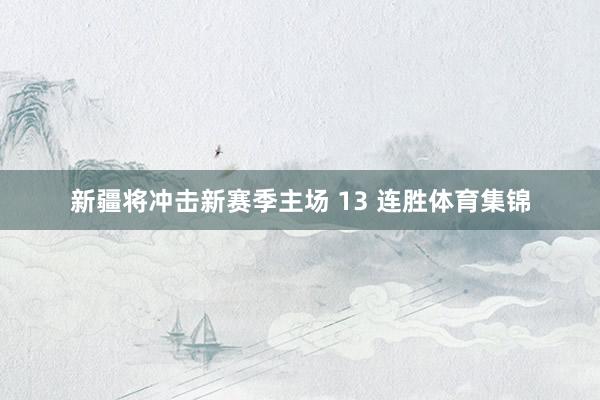 新疆将冲击新赛季主场 13 连胜体育集锦